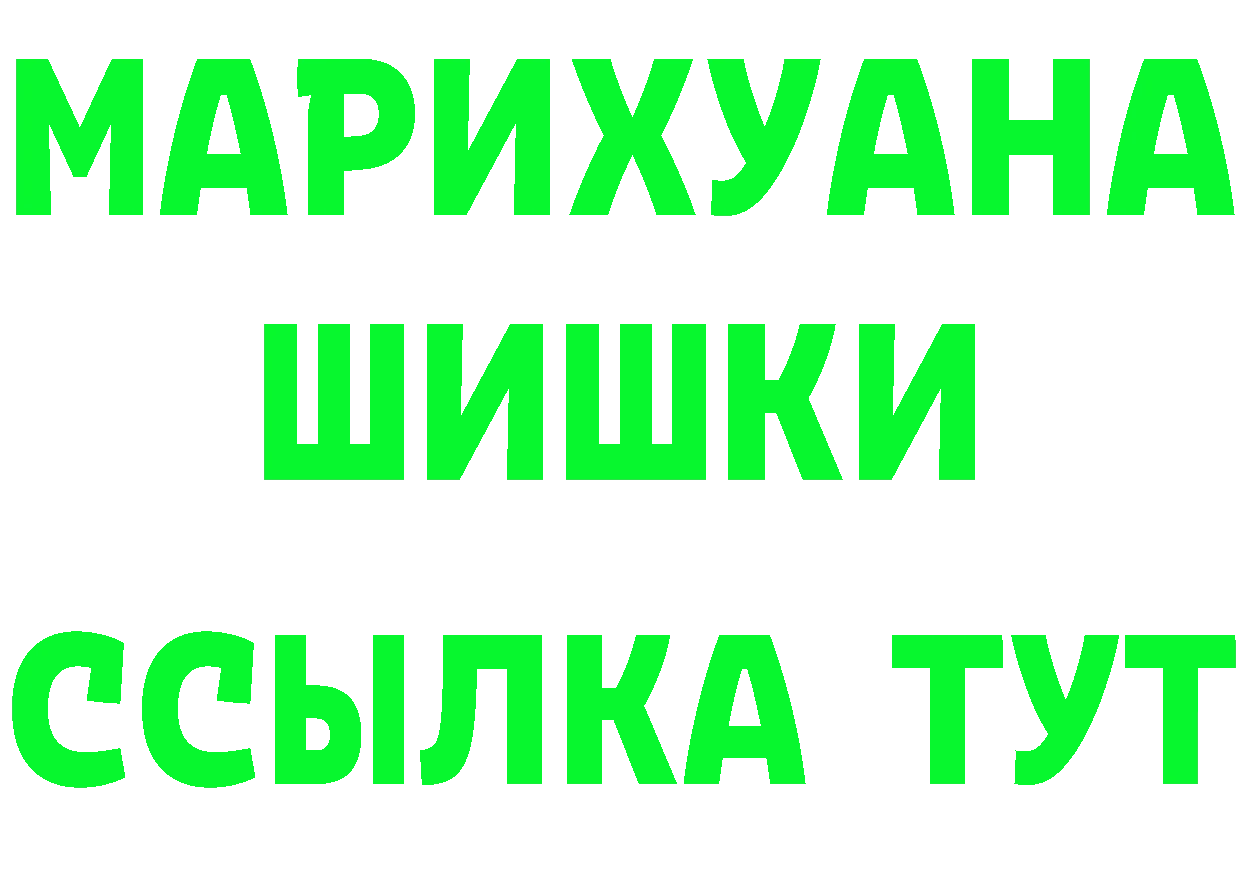 МАРИХУАНА
ШИШКИ
ССЫЛКА ТУТ